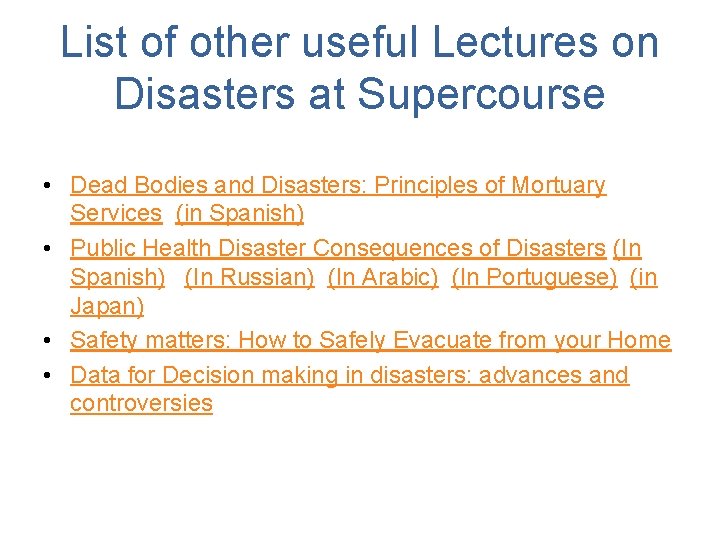 List of other useful Lectures on Disasters at Supercourse

• Dead Bodies and Disasters: Principles of Mortuary Services (in Spanish)
• Public Health Disaster Consequences of Disasters (In Spanish) (In Russian) (In Arabic) (In Portuguese) (in Japan)
• Safety matters: How to Safely Evacuate from your Home
• Data for Decision making in disasters: advances and controversies